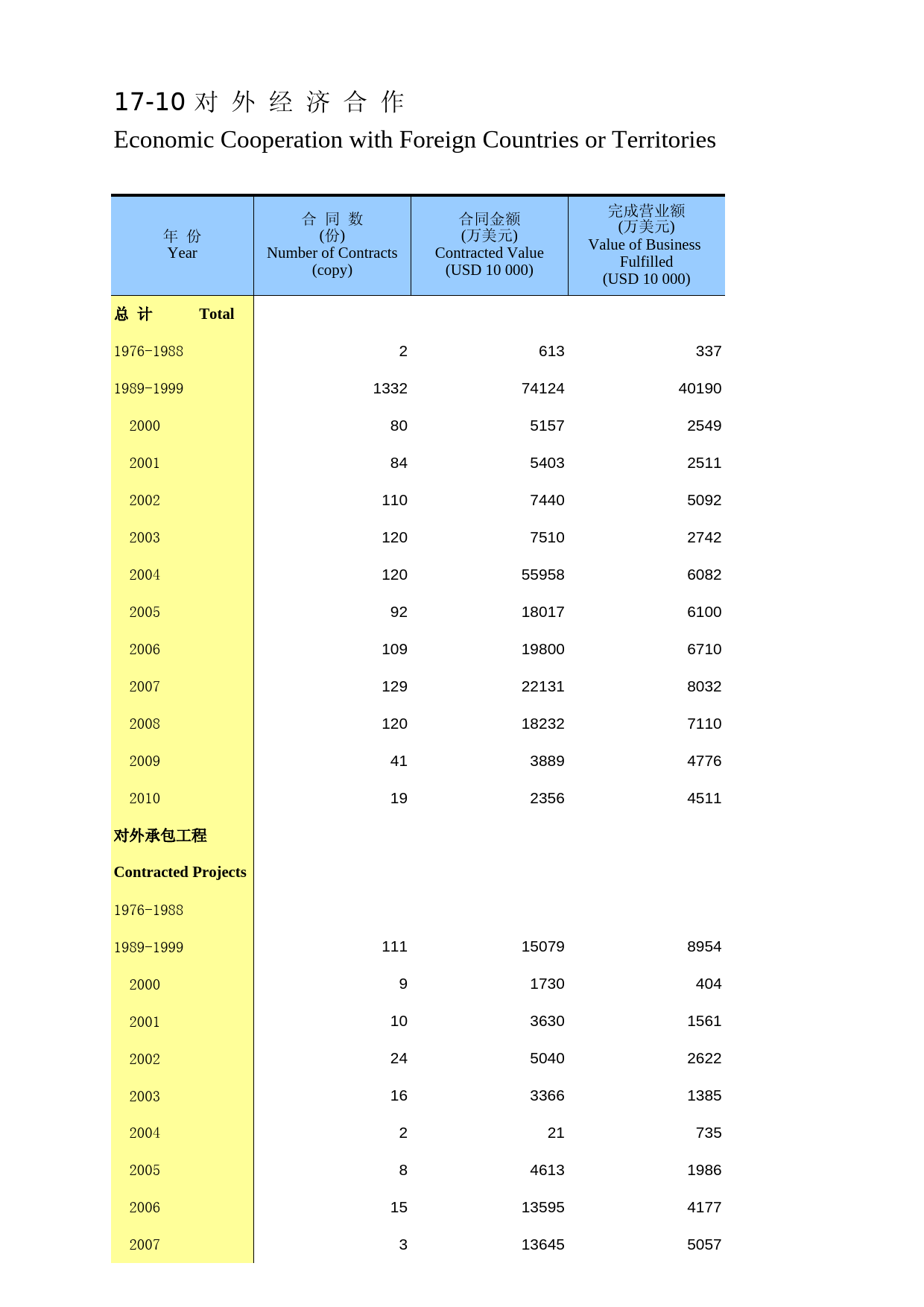 17-10 对 外 经 济 合 作

Economic Cooperation with Foreign Countries or Territories

| 年 份 Year | 合 同 数 (份) Number of Contracts (copy) | 合同金额 (万美元) Contracted Value (USD 10 000) | 完成营业额 (万美元) Value of Business Fulfilled (USD 10 000) |
|---|---|---|---|
| 总 计 Total | | | |
| 1976-1988 | 2 | 613 | 337 |
| 1989-1999 | 1332 | 74124 | 40190 |
| 2000 | 80 | 5157 | 2549 |
| 2001 | 84 | 5403 | 2511 |
| 2002 | 110 | 7440 | 5092 |
| 2003 | 120 | 7510 | 2742 |
| 2004 | 120 | 55958 | 6082 |
| 2005 | 92 | 18017 | 6100 |
| 2006 | 109 | 19800 | 6710 |
| 2007 | 129 | 22131 | 8032 |
| 2008 | 120 | 18232 | 7110 |
| 2009 | 41 | 3889 | 4776 |
| 2010 | 19 | 2356 | 4511 |
| 对外承包工程 | | | |
| Contracted Projects | | | |
| 1976-1988 | | | |
| 1989-1999 | 111 | 15079 | 8954 |
| 2000 | 9 | 1730 | 404 |
| 2001 | 10 | 3630 | 1561 |
| 2002 | 24 | 5040 | 2622 |
| 2003 | 16 | 3366 | 1385 |
| 2004 | 2 | 21 | 735 |
| 2005 | 8 | 4613 | 1986 |
| 2006 | 15 | 13595 | 4177 |
| 2007 | 3 | 13645 | 5057 |